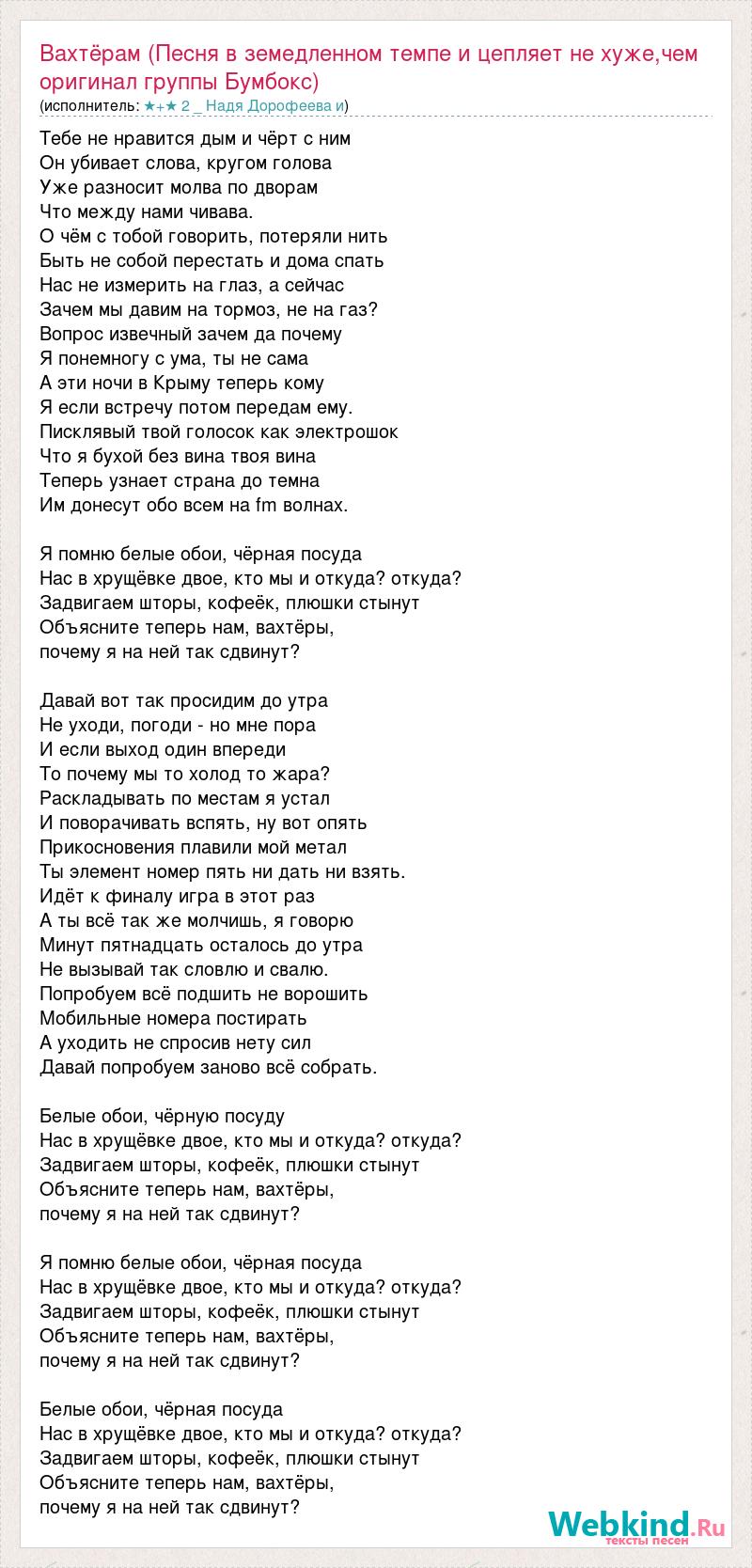 Вахтёрам (Песня в земедленном темпе и цепляет не хуже,чем оригинал группы Бумбокс)
(исполнитель: ★+★ 2 _ Надя Дорофеева и)

Тебе не нравится дым и чёрт с ним
Он убивает слова, кругом голова
Уже разносит молва по дворам
Что между нами чивава.
О чём с тобой говорить, потеряли нить
Быть не собой перестать и дома спать
Нас не измерить на глаз, а сейчас
Зачем мы давим на тормоз, не на газ?
Вопрос извечный зачем да почему
Я понемногу с ума, ты не сама
А эти ночи в Крыму теперь кому
Я если встречу потом передам ему.
Писклявый твой голосок как электрошок
Что я бухой без вина твоя вина
Теперь узнает страна до темна
Им донесут обо всем на fm волнах.

Я помню белые обои, чёрная посуда
Нас в хрущёвке двое, кто мы и откуда? откуда?
Задвигаем шторы, кофеёк, плюшки стынут
Объясните теперь нам, вахтёры,
почему я на ней так сдвинут?

Давай вот так просидим до утра
Не уходи, погоди - но мне пора
И если выход один впереди
То почему мы то холод то жара?
Раскладывать по местам я устал
И поворачивать вспять, ну вот опять
Прикосновения плавили мой метал
Ты элемент номер пять ни дать ни взять.
Идёт к финалу игра в этот раз
А ты всё так же молчишь, я говорю
Минут пятнадцать осталось до утра
Не вызывай так словлю и свалю.
Попробуем всё подшить не ворошить
Мобильные номера постирать
А уходить не спросив нету сил
Давай попробуем заново всё собрать.

Белые обои, чёрную посуду
Нас в хрущёвке двое, кто мы и откуда? откуда?
Задвигаем шторы, кофеёк, плюшки стынут
Объясните теперь нам, вахтёры,
почему я на ней так сдвинут?

Я помню белые обои, чёрная посуда
Нас в хрущёвке двое, кто мы и откуда? откуда?
Задвигаем шторы, кофеёк, плюшки стынут
Объясните теперь нам, вахтёры,
почему я на ней так сдвинут?

Белые обои, чёрная посуда
Нас в хрущёвке двое, кто мы и откуда? откуда?
Задвигаем шторы, кофеёк, плюшки стынут
Объясните теперь нам, вахтёры,
почему я на ней так сдвинут?

Webkind.Ru
тексты песен